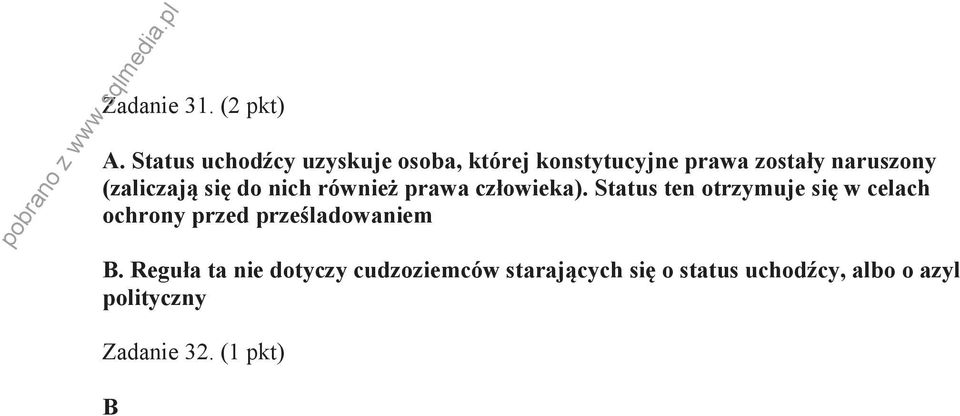 pobrano z www.sqlmedia.pl

Zadanie 31. (2 pkt)

A. Status uchodźcy uzyskuje osoba, której konstytucyjne prawa zostały naruszony (zaliczają się do nich również prawa człowieka). Status ten otrzymuje się w celach ochrony przed prześladowaniem

B. Reguła ta nie dotyczy cudzoziemców starających się o status uchodźcy, albo o azyl polityczny

Zadanie 32. (1 pkt)

B